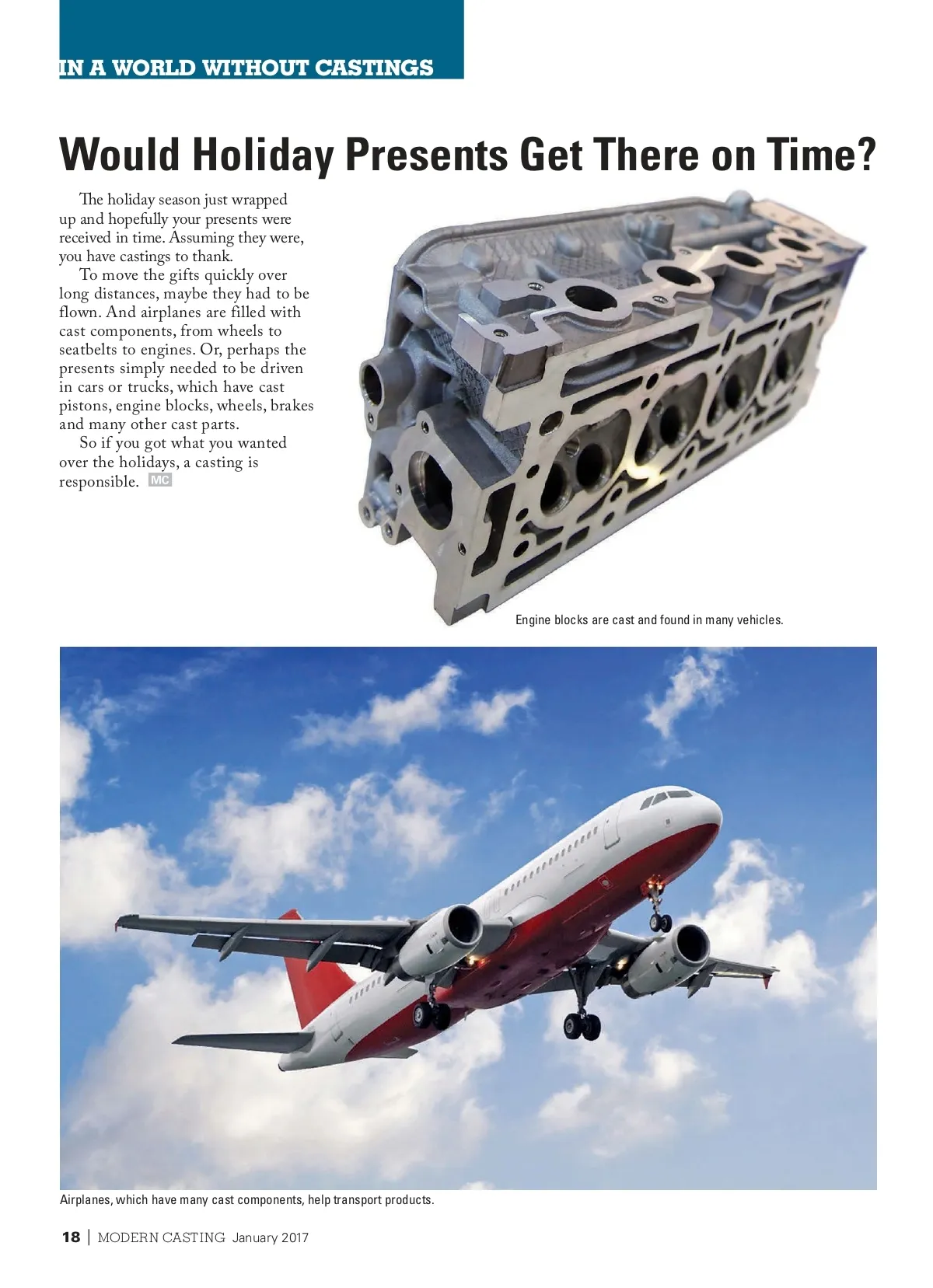 IN A WORLD WITHOUT CASTINGS

Would Holiday Presents Get There on Time?

The holiday season just wrapped up and hopefully your presents were received in time. Assuming they were, you have castings to thank.

To move the gifts quickly over long distances, maybe they had to be flown. And airplanes are filled with cast components, from wheels to seatbelts to engines. Or, perhaps the presents simply needed to be driven in cars or trucks, which have cast pistons, engine blocks, wheels, brakes and many other cast parts.

So if you got what you wanted over the holidays, a casting is responsible. MC

Engine blocks are cast and found in many vehicles.

Airplanes, which have many cast components, help transport products.

18 | MODERN CASTING January 2017